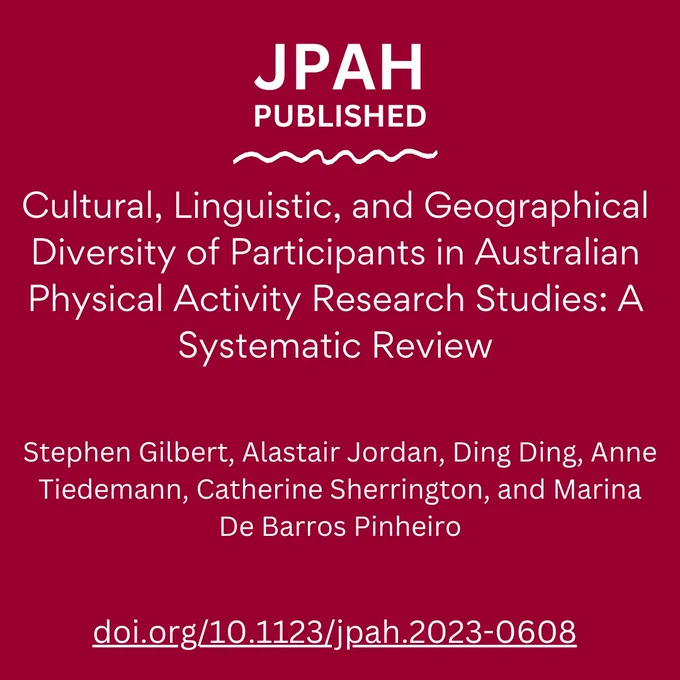 JPAH
PUBLISHED

Cultural, Linguistic, and Geographical Diversity of Participants in Australian Physical Activity Research Studies: A Systematic Review

Stephen Gilbert, Alastair Jordan, Ding Ding, Anne Tiedemann, Catherine Sherrington, and Marina De Barros Pinheiro

doi.org/10.1123/jpah.2023-0608